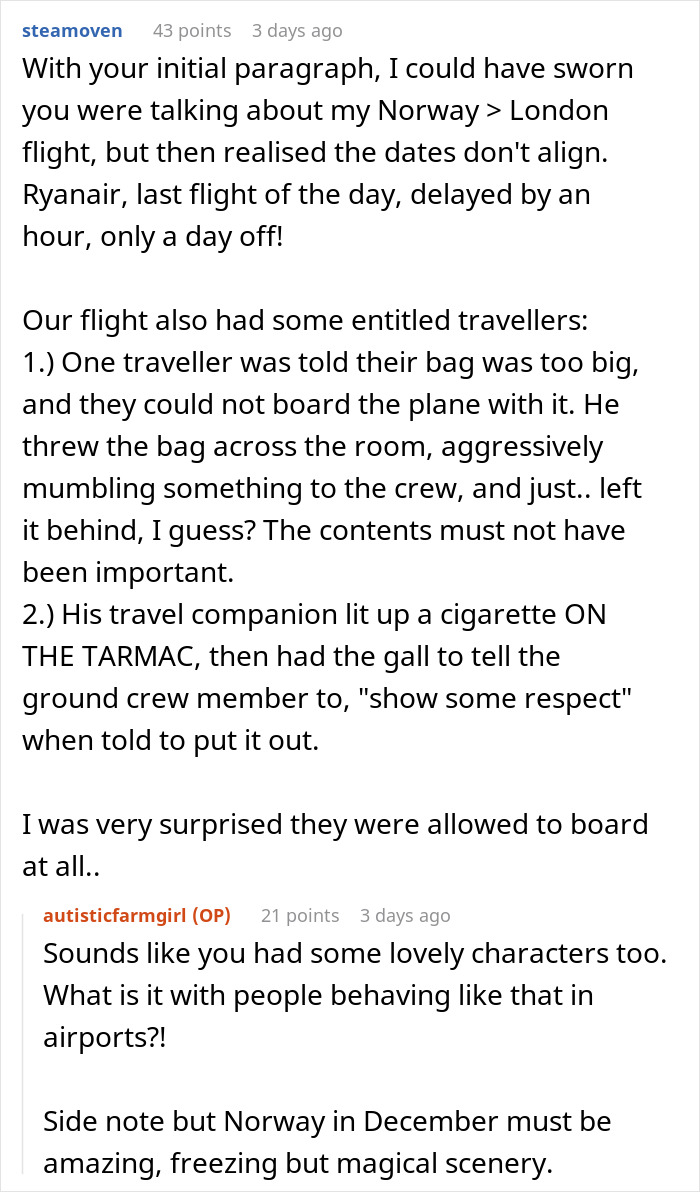 steamoven 43 points 3 days ago
With your initial paragraph, I could have sworn you were talking about my Norway > London flight, but then realised the dates don't align. Ryanair, last flight of the day, delayed by an hour, only a day off!

Our flight also had some entitled travellers:
1.) One traveller was told their bag was too big, and they could not board the plane with it. He threw the bag across the room, aggressively mumbling something to the crew, and just.. left it behind, I guess? The contents must not have been important.
2.) His travel companion lit up a cigarette ON THE TARMAC, then had the gall to tell the ground crew member to, "show some respect" when told to put it out.

I was very surprised they were allowed to board at all..

autisticfarmgirl (OP) 21 points 3 days ago
Sounds like you had some lovely characters too. What is it with people behaving like that in airports?!

Side note but Norway in December must be amazing, freezing but magical scenery.